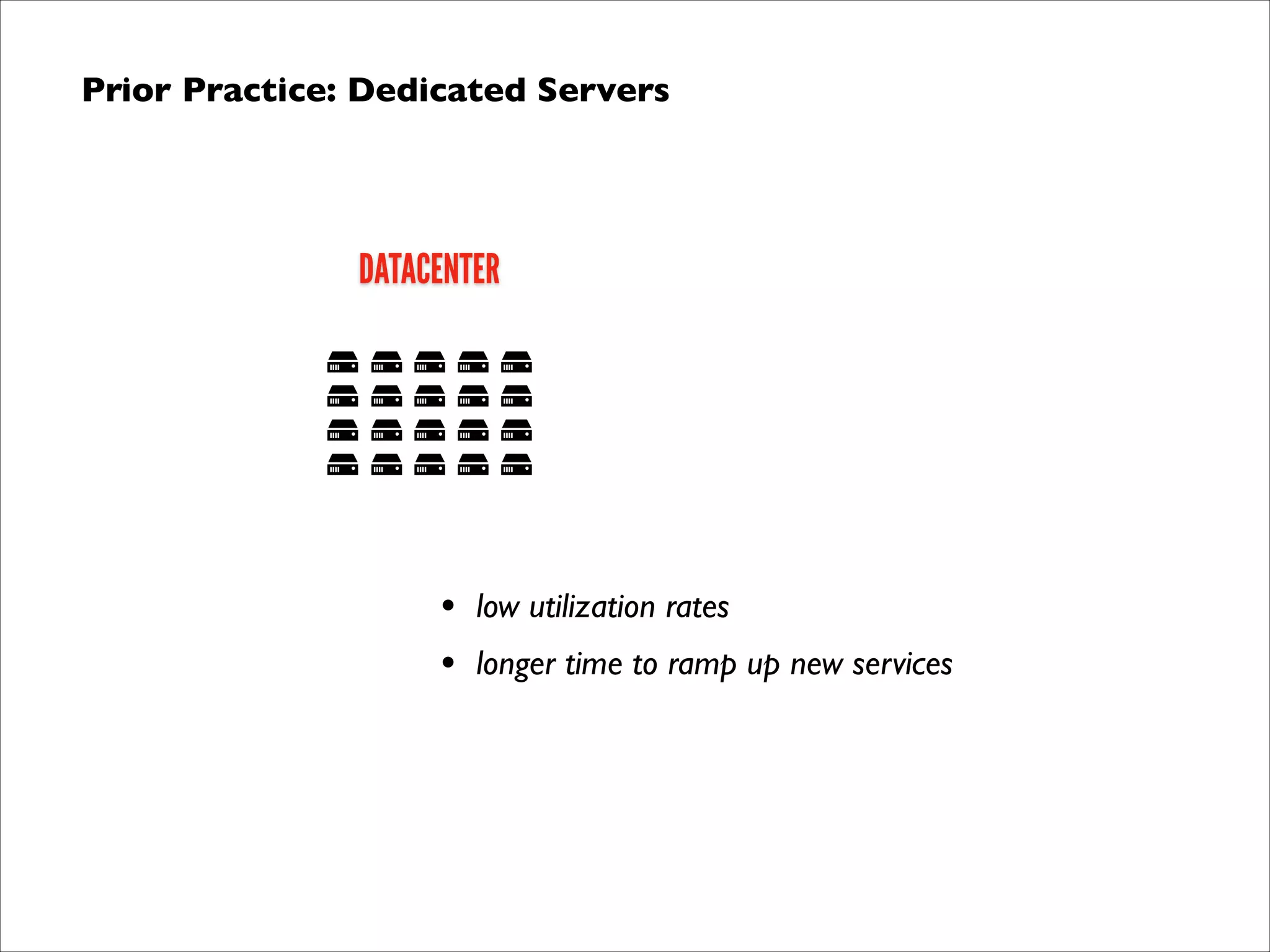 Prior Practice: Dedicated Servers

DATACENTER

• low utilization rates
• longer time to ramp up new services